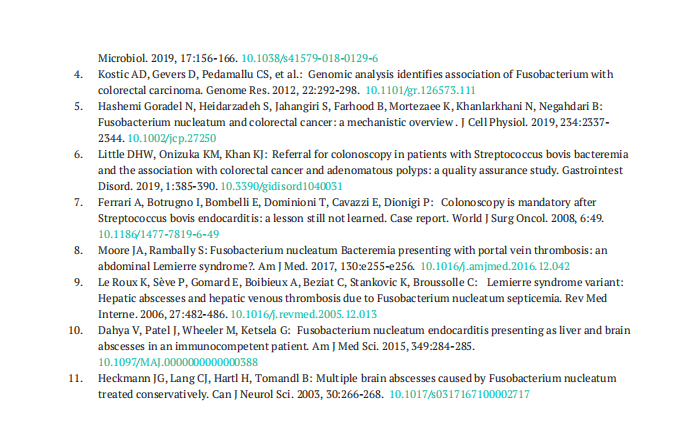 Microbiol. 2019, 17:156-166. 10.1038/s41579-018-0129-6

4. Kostic AD, Gevers D, Pedamallu CS, et al.: Genomic analysis identifies association of Fusobacterium with colorectal carcinoma. Genome Res. 2012, 22:292-298. 10.1101/gr.126573.111

5. Hashemi Goradel N, Heidarzadeh S, Jahangiri S, Farhood B, Mortezaee K, Khanlarkhani N, Negahdari B: Fusobacterium nucleatum and colorectal cancer: a mechanistic overview . J Cell Physiol. 2019, 234:2337-2344. 10.1002/jcp.27250

6. Little DHW, Onizuka KM, Khan KJ: Referral for colonoscopy in patients with Streptococcus bovis bacteremia and the association with colorectal cancer and adenomatous polyps: a quality assurance study. Gastrointest Disord. 2019, 1:385-390. 10.3390/gidisord1040031

7. Ferrari A, Botrugno I, Bombelli E, Dominioni T, Cavazzi E, Dionigi P: Colonoscopy is mandatory after Streptococcus bovis endocarditis: a lesson still not learned. Case report. World J Surg Oncol. 2008, 6:49. 10.1186/1477-7819-6-49

8. Moore JA, Rambally S: Fusobacterium nucleatum Bacteremia presenting with portal vein thrombosis: an abdominal Lemierre syndrome?. Am J Med. 2017, 130:e255-e256. 10.1016/j.amjmed.2016.12.042

9. Le Roux K, Sève P, Gomard E, Boibieux A, Beziat C, Stankovic K, Broussolle C: Lemierre syndrome variant: Hepatic abscesses and hepatic venous thrombosis due to Fusobacterium nucleatum septicemia. Rev Med Interne. 2006, 27:482-486. 10.1016/j.revmed.2005.12.013

10. Dahya V, Patel J, Wheeler M, Ketsela G: Fusobacterium nucleatum endocarditis presenting as liver and brain abscesses in an immunocompetent patient. Am J Med Sci. 2015, 349:284-285. 10.1097/MAJ.0000000000000388

11. Heckmann JG, Lang CJ, Hartl H, Tomandl B: Multiple brain abscesses caused by Fusobacterium nucleatum treated conservatively. Can J Neurol Sci. 2003, 30:266-268. 10.1017/s0317167100002717